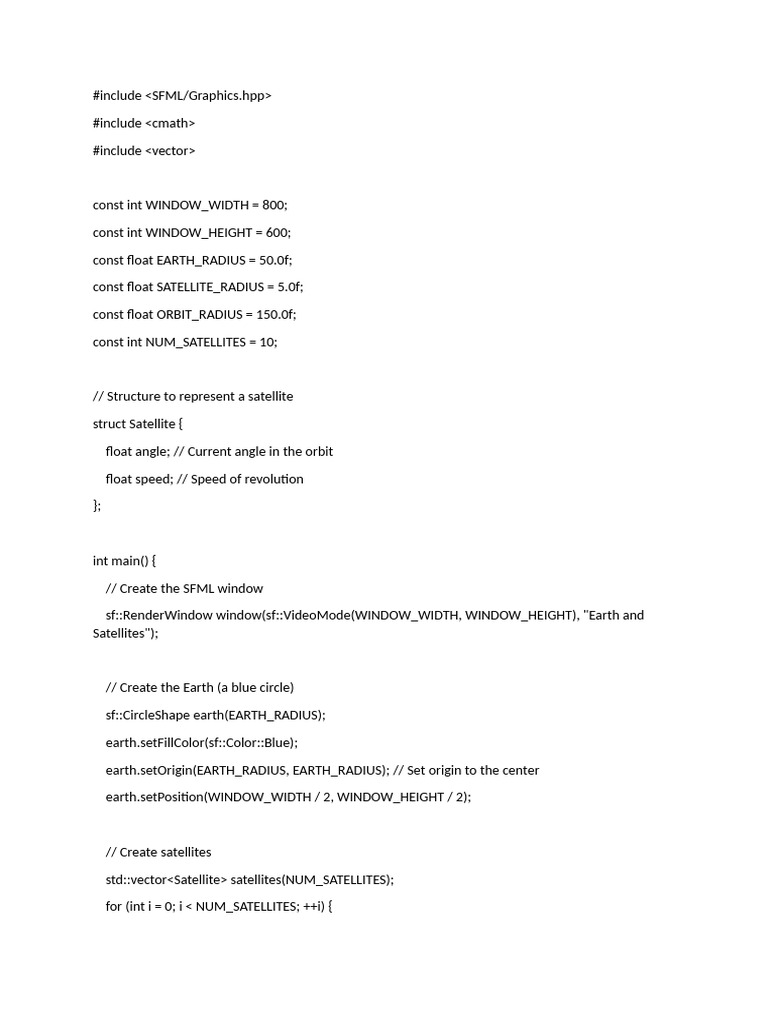 #include <SFML/Graphics.hpp>

#include <cmath>

#include <vector>

const int WINDOW_WIDTH = 800;

const int WINDOW_HEIGHT = 600;

const float EARTH_RADIUS = 50.0f;

const float SATELLITE_RADIUS = 5.0f;

const float ORBIT_RADIUS = 150.0f;

const int NUM_SATELLITES = 10;

// Structure to represent a satellite

struct Satellite {

float angle; // Current angle in the orbit

float speed; // Speed of revolution

};

int main() {

// Create the SFML window

sf::RenderWindow window(sf::VideoMode(WINDOW_WIDTH, WINDOW_HEIGHT), "Earth and Satellites");

// Create the Earth (a blue circle)

sf::CircleShape earth(EARTH_RADIUS);

earth.setFillColor(sf::Color::Blue);

earth.setOrigin(EARTH_RADIUS, EARTH_RADIUS); // Set origin to the center

earth.setPosition(WINDOW_WIDTH / 2, WINDOW_HEIGHT / 2);

// Create satellites

std::vector<Satellite> satellites(NUM_SATELLITES);

for (int i = 0; i < NUM_SATELLITES; ++i) {